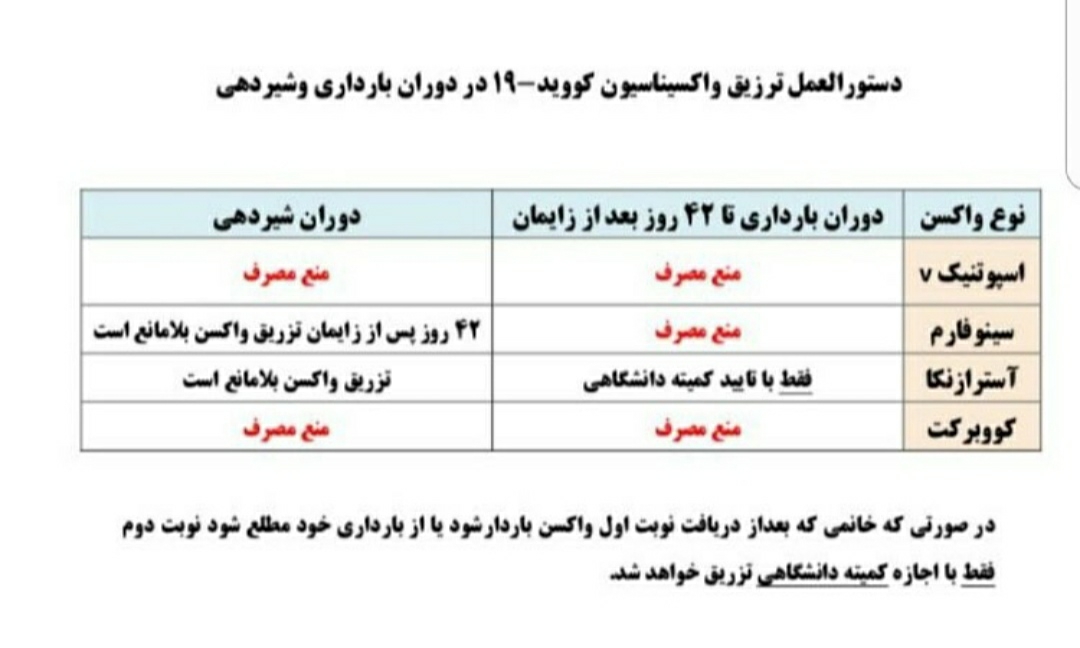 دستورالعمل تزریق واکسیناسیون کووید-۱۹ در دوران بارداری وشیردهی

| نوع واکسن | دوران بارداری تا ۴۲ روز بعد از زایمان | دوران شیردهی |
|---|---|---|
| اسپوتنیک v | منع مصرف | منع مصرف |
| سینوفارم | منع مصرف | ۴۲ روز پس از زایمان تزریق واکسن بلامانع است |
| آسترازنکا | فقط با تایید کمیته دانشگاهی | تزریق واکسن بلامانع است |
| کووبرکت | منع مصرف | منع مصرف |

در صورتی که خانمی که بعداز دریافت نوبت اول واکسن باردارشود یا از بارداری خود مطلع شود نوبت دوم فقط با اجازه کمیته دانشگاهی تزریق خواهد شد.